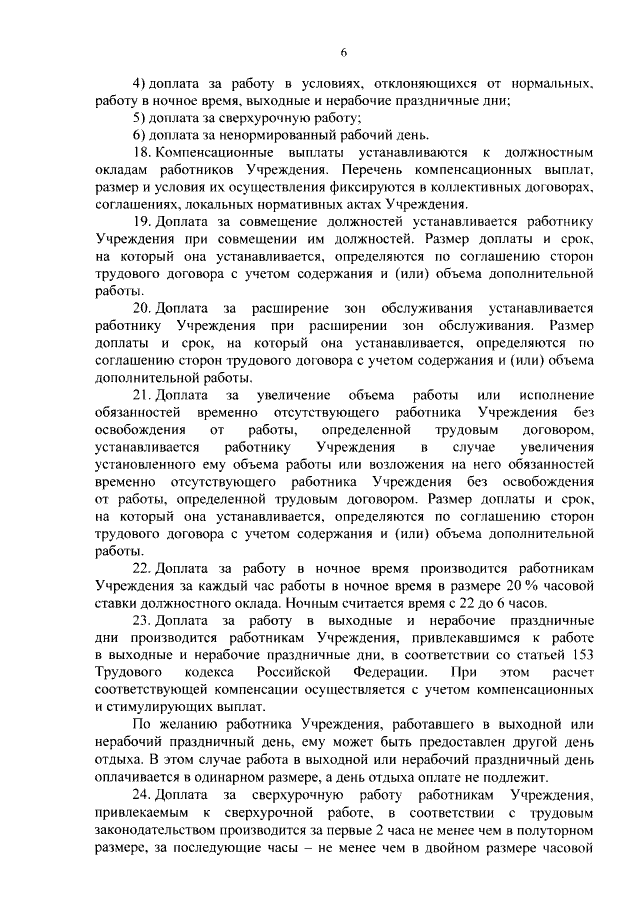 6

4) доплата за работу в условиях, отклоняющихся от нормальных, работу в ночное время, выходные и нерабочие праздничные дни;
5) доплата за сверхурочную работу;
6) доплата за ненормированный рабочий день.
18. Компенсационные выплаты устанавливаются к должностным окладам работников Учреждения. Перечень компенсационных выплат, размер и условия их осуществления фиксируются в коллективных договорах, соглашениях, локальных нормативных актах Учреждения.
19. Доплата за совмещение должностей устанавливается работнику Учреждения при совмещении им должностей. Размер доплаты и срок, на который она устанавливается, определяются по соглашению сторон трудового договора с учетом содержания и (или) объема дополнительной работы.
20. Доплата за расширение зон обслуживания устанавливается работнику Учреждения при расширении зон обслуживания. Размер доплаты и срок, на который она устанавливается, определяются по соглашению сторон трудового договора с учетом содержания и (или) объема дополнительной работы.
21. Доплата за увеличение объема работы или исполнение обязанностей временно отсутствующего работника Учреждения без освобождения от работы, определенной трудовым договором, устанавливается работнику Учреждения в случае увеличения установленного ему объема работы или возложения на него обязанностей временно отсутствующего работника Учреждения без освобождения от работы, определенной трудовым договором. Размер доплаты и срок, на который она устанавливается, определяются по соглашению сторон трудового договора с учетом содержания и (или) объема дополнительной работы.
22. Доплата за работу в ночное время производится работникам Учреждения за каждый час работы в ночное время в размере 20 % часовой ставки должностного оклада. Ночным считается время с 22 до 6 часов.
23. Доплата за работу в выходные и нерабочие праздничные дни производится работникам Учреждения, привлекавшимся к работе в выходные и нерабочие праздничные дни, в соответствии со статьей 153 Трудового кодекса Российской Федерации. При этом расчет соответствующей компенсации осуществляется с учетом компенсационных и стимулирующих выплат.
По желанию работника Учреждения, работавшего в выходной или нерабочий праздничный день, ему может быть предоставлен другой день отдыха. В этом случае работа в выходной или нерабочий праздничный день оплачивается в одинарном размере, а день отдыха оплате не подлежит.
24. Доплата за сверхурочную работу работникам Учреждения, привлекаемым к сверхурочной работе, в соответствии с трудовым законодательством производится за первые 2 часа не менее чем в полуторном размере, за последующие часы – не менее чем в двойном размере часовой